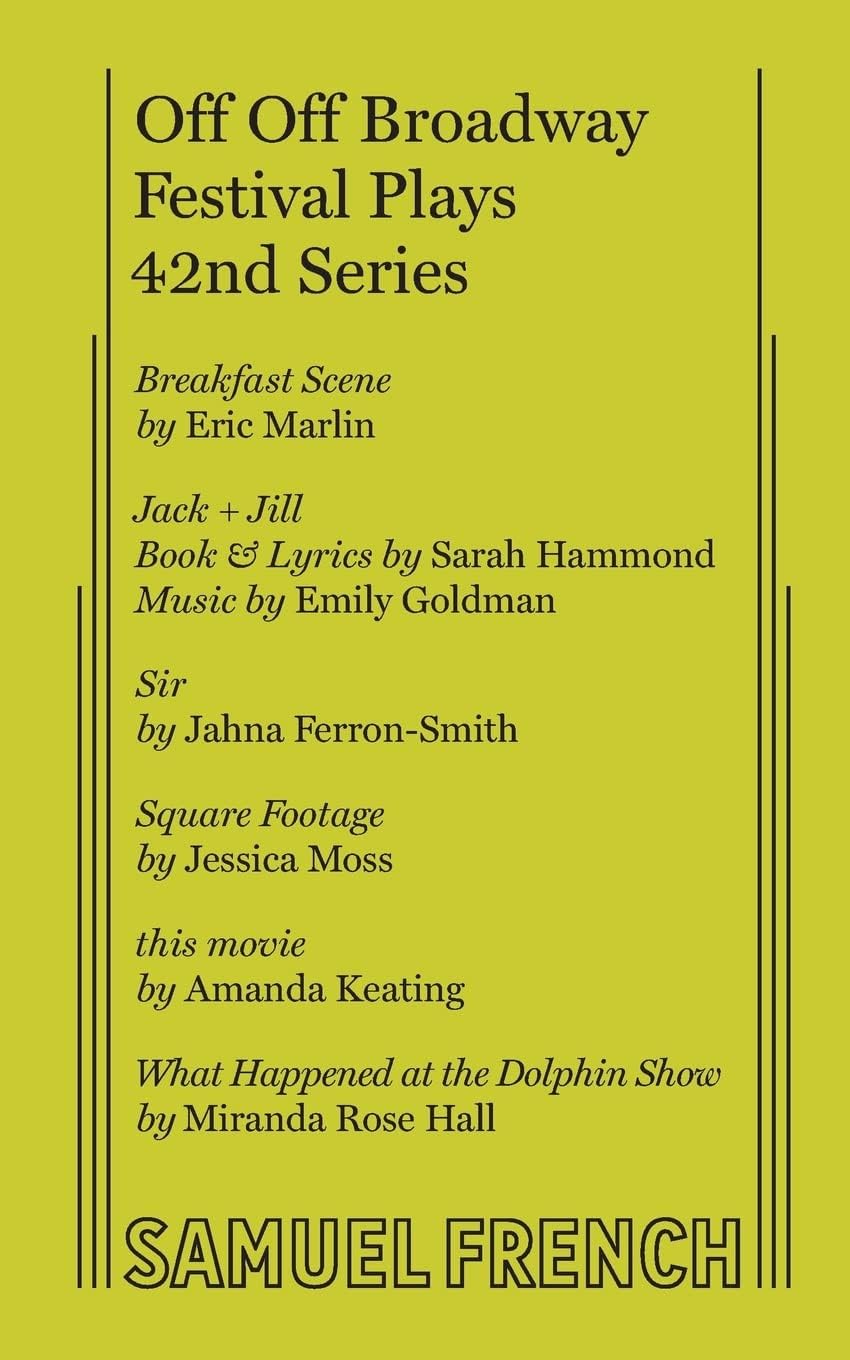 Off Off Broadway
Festival Plays
42nd Series

Breakfast Scene
by Eric Marlin

Jack + Jill
Book & Lyrics by Sarah Hammond
Music by Emily Goldman

Sir
by Jahna Ferron-Smith

Square Footage
by Jessica Moss

this movie
by Amanda Keating

What Happened at the Dolphin Show
by Miranda Rose Hall

SAMUEL FRENCH